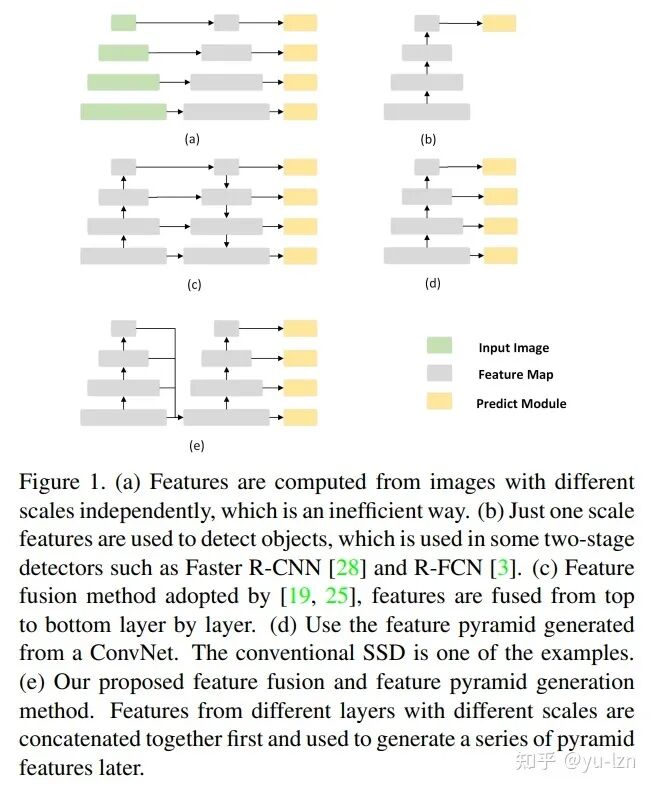 (a)

(b)

(c)

(d)

(e)

Input Image

Feature Map

Predict Module

Figure 1. (a) Features are computed from images with different scales independently, which is an inefficient way. (b) Just one scale features are used to detect objects, which is used in some two-stage detectors such as Faster R-CNN [28] and R-FCN [3]. (c) Feature fusion method adopted by [19, 25], features are fused from top to bottom layer by layer. (d) Use the feature pyramid generated from a ConvNet. The conventional SSD is one of the examples. (e) Our proposed feature fusion and feature pyramid generation method. Features from different layers with different scales are concatenated together first and used to generate a series of pyramid features later.

知乎 @yu-lzn